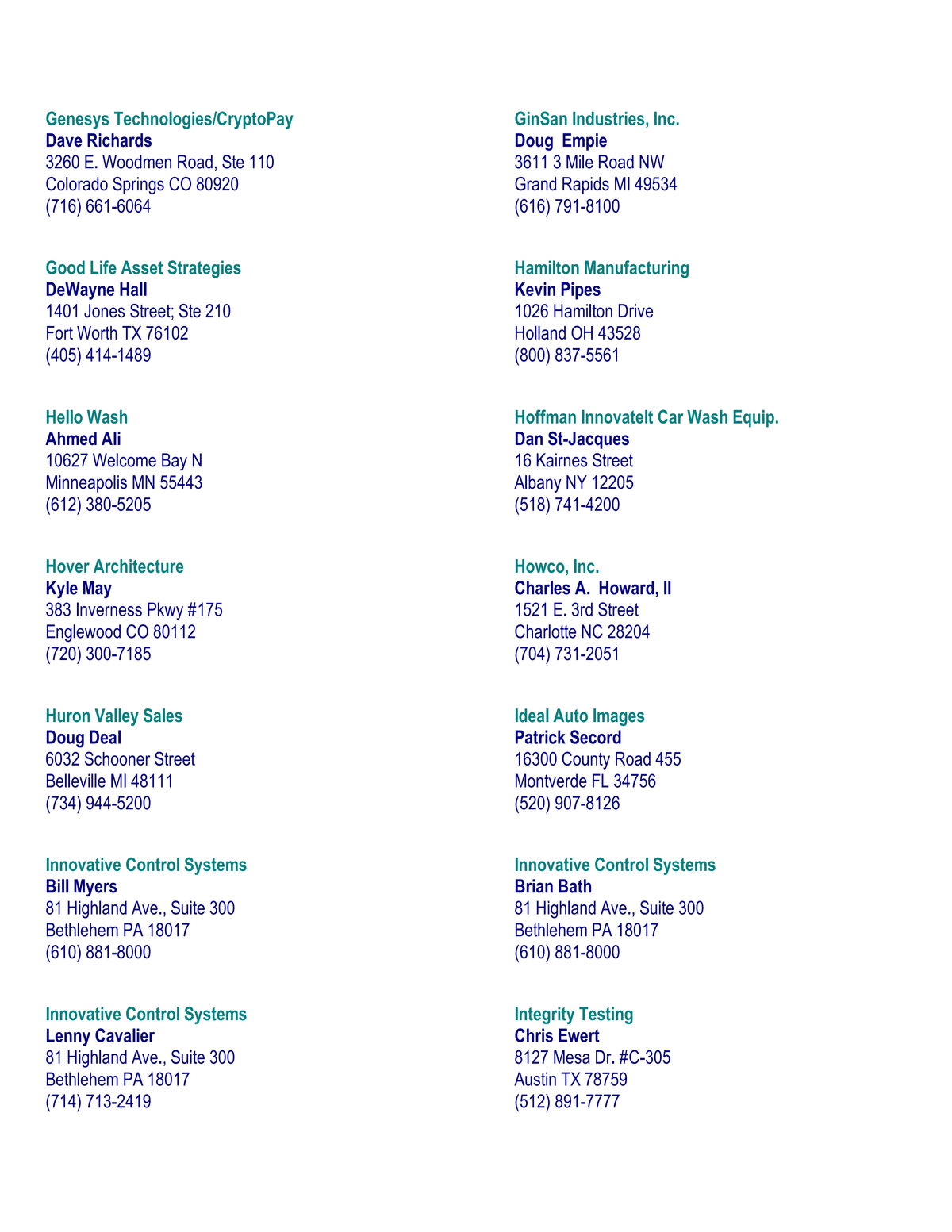 Genesys Technologies/CryptoPay
Dave Richards
3260 E. Woodmen Road, Ste 110
Colorado Springs CO 80920
(716) 661-6064

Good Life Asset Strategies
DeWayne Hall
1401 Jones Street; Ste 210
Fort Worth TX 76102
(405) 414-1489

Hello Wash
Ahmed Ali
10627 Welcome Bay N
Minneapolis MN 55443
(612) 380-5205

Hover Architecture
Kyle May
383 Inverness Pkwy #175
Englewood CO 80112
(720) 300-7185

Huron Valley Sales
Doug Deal
6032 Schooner Street
Belleville MI 48111
(734) 944-5200

Innovative Control Systems
Bill Myers
81 Highland Ave., Suite 300
Bethlehem PA 18017
(610) 881-8000

Innovative Control Systems
Lenny Cavalier
81 Highland Ave., Suite 300
Bethlehem PA 18017
(714) 713-2419

GinSan Industries, Inc.
Doug Empie
3611 3 Mile Road NW
Grand Rapids MI 49534
(616) 791-8100

Hamilton Manufacturing
Kevin Pipes
1026 Hamilton Drive
Holland OH 43528
(800) 837-5561

Hoffman InnovateIt Car Wash Equip.
Dan St-Jacques
16 Kairnes Street
Albany NY 12205
(518) 741-4200

Howco, Inc.
Charles A. Howard, II
1521 E. 3rd Street
Charlotte NC 28204
(704) 731-2051

Ideal Auto Images
Patrick Secord
16300 County Road 455
Montverde FL 34756
(520) 907-8126

Innovative Control Systems
Brian Bath
81 Highland Ave., Suite 300
Bethlehem PA 18017
(610) 881-8000

Integrity Testing
Chris Ewert
8127 Mesa Dr. #C-305
Austin TX 78759
(512) 891-7777